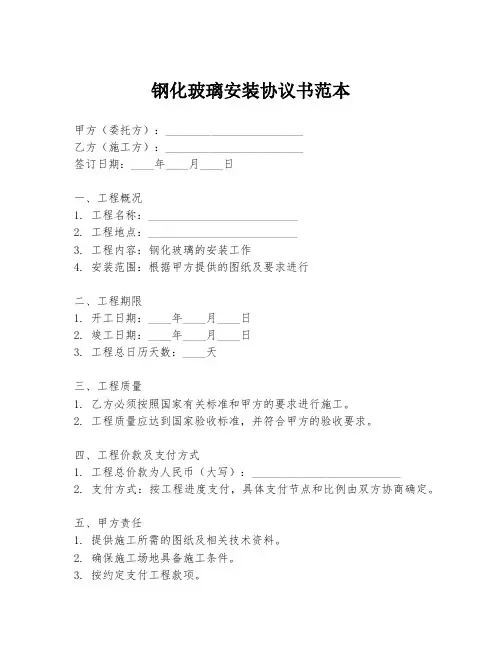 钢化玻璃安装协议书范本

甲方（委托方）：________________________
乙方（施工方）：________________________
签订日期：____年____月____日

一、工程概况
1. 工程名称：__________________________
2. 工程地点：__________________________
3. 工程内容：钢化玻璃的安装工作
4. 安装范围：根据甲方提供的图纸及要求进行

二、工程期限
1. 开工日期：____年____月____日
2. 竣工日期：____年____月____日
3. 工程总日历天数：____天

三、工程质量
1. 乙方必须按照国家有关标准和甲方的要求进行施工。
2. 工程质量应达到国家验收标准，并符合甲方的验收要求。

四、工程价款及支付方式
1. 工程总价款为人民币（大写）：__________________________
2. 支付方式：按工程进度支付，具体支付节点和比例由双方协商确定。

五、甲方责任
1. 提供施工所需的图纸及相关技术资料。
2. 确保施工场地具备施工条件。
3. 按约定支付工程款项。